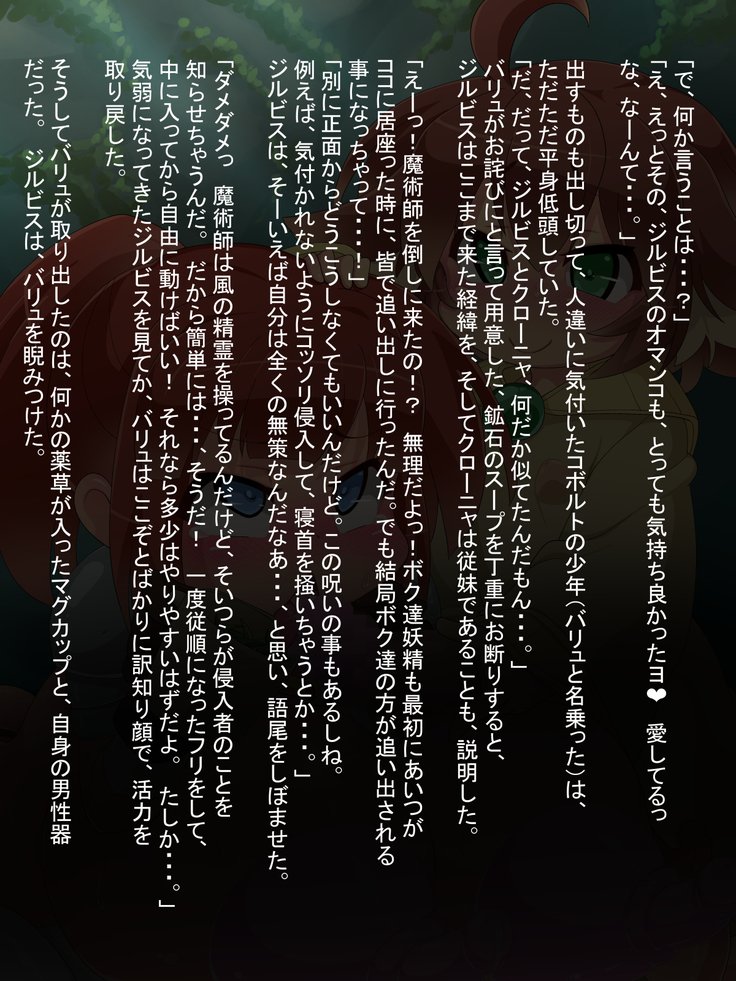 「で、何か言うことは・・・？」

「え、えっとその、ジルビスのオマンコも、とっても気持ち良かったヨ❤　愛してるっな、なーんて・・・。」

出すものも出し切って、人違いに気付いたコボルトの少年（バリュと名乗った）は、ただただ平身低頭していた。

「だ、だって、ジルビスとクローニャ、何だか似てたんだもん・・・。」

バリュがお詫びにと言って用意した、鉱石のスープを丁重にお断りすると、ジルビスはここまで来た経緯を、そしてクローニャは従妹であることも、説明した。

「えーっ！魔術師を倒しに来たの！？　無理だよっ！ボク達妖精も最初にあいつがココに居座った時に、皆で追い出しに行ったんだ。でも結局ボク達の方が追い出される事になっちゃって・・・！」

「別に正面からどうこうしなくてもいいんだけど。この呪いの事もあるしね。例えば、気付かれないようにコッソリ侵入して、寝首を掻いちゃうとか・・・。」

ジルビスは、そーいえば自分は全くの無策なんだなあ・・・、と思い、語尾をしぼませた。

「ダメダメっ　魔術師は風の精霊を操ってるんだけど、そいつらが侵入者のことを知らせちゃうんだ。　だから簡単には・・・、そうだ！　一度従順になったフリをして、中に入ってから自由に動けばいい！　それなら多少はやりやすいはずだよ。　たしか・・・。」

気弱になってきたジルビスを見てか、バリュはここぞとばかりに訳知り顔で、活力を取り戻した。

そうしてバリュが取り出したのは、何かの薬草が入ったマグカップと、自身の男性器だった。　ジルビスは、バリュを睨みつけた。